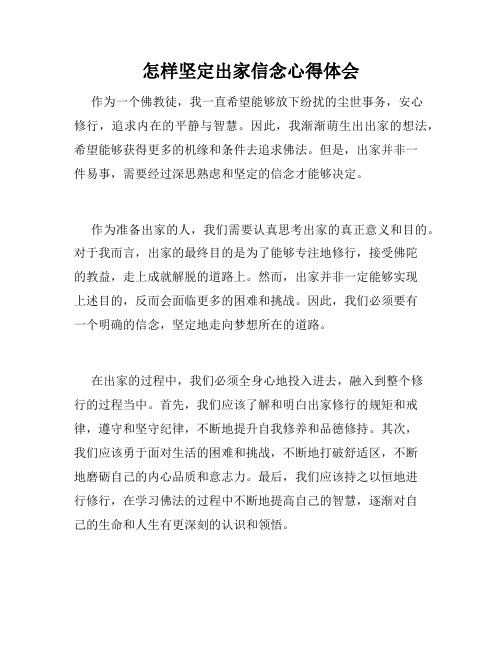 怎样坚定出家信念心得体会

作为一个佛教徒，我一直希望能够放下纷扰的尘世事务，安心修行，追求内在的平静与智慧。因此，我渐渐萌生出出家的想法，希望能够获得更多的机缘和条件去追求佛法。但是，出家并非一件易事，需要经过深思熟虑和坚定的信念才能够决定。

作为准备出家的人，我们需要认真思考出家的真正意义和目的。对于我而言，出家的最终目的是为了能够专注地修行，接受佛陀的教益，走上成就解脱的道路上。然而，出家并非一定能够实现上述目的，反而会面临更多的困难和挑战。因此，我们必须要有一个明确的信念，坚定地走向梦想所在的道路。

在出家的过程中，我们必须全身心地投入进去，融入到整个修行的过程当中。首先，我们应该了解和明白出家修行的规矩和戒律，遵守和坚守纪律，不断地提升自我修养和品德修持。其次，我们应该勇于面对生活的困难和挑战，不断地打破舒适区，不断地磨砺自己的内心品质和意志力。最后，我们应该持之以恒地进行修行，在学习佛法的过程中不断地提高自己的智慧，逐渐对自己的生命和人生有更深刻的认识和领悟。